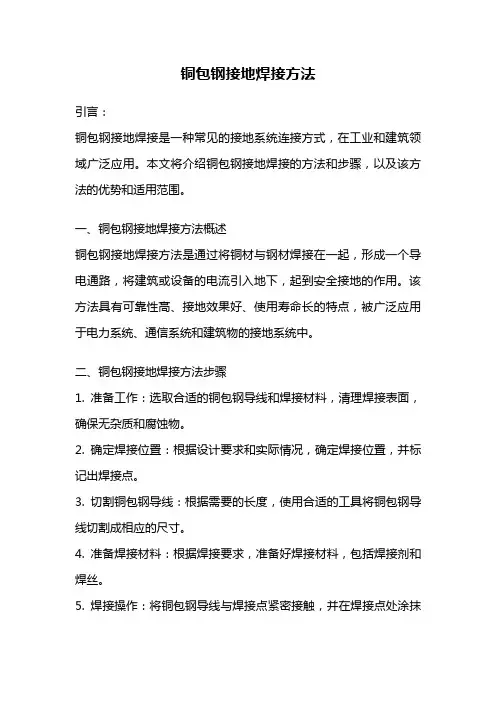 铜包钢接地焊接方法

引言：

铜包钢接地焊接是一种常见的接地系统连接方式，在工业和建筑领域广泛应用。本文将介绍铜包钢接地焊接的方法和步骤，以及该方法的优势和适用范围。

一、铜包钢接地焊接方法概述

铜包钢接地焊接方法是通过将铜材与钢材焊接在一起，形成一个导电通路，将建筑或设备的电流引入地下，起到安全接地的作用。该方法具有可靠性高、接地效果好、使用寿命长的特点，被广泛应用于电力系统、通信系统和建筑物的接地系统中。

二、铜包钢接地焊接方法步骤

1. 准备工作：选取合适的铜包钢导线和焊接材料，清理焊接表面，确保无杂质和腐蚀物。

2. 确定焊接位置：根据设计要求和实际情况，确定焊接位置，并标记出焊接点。

3. 切割铜包钢导线：根据需要的长度，使用合适的工具将铜包钢导线切割成相应的尺寸。

4. 准备焊接材料：根据焊接要求，准备好焊接材料，包括焊接剂和焊丝。

5. 焊接操作：将铜包钢导线与焊接点紧密接触，并在焊接点处涂抹